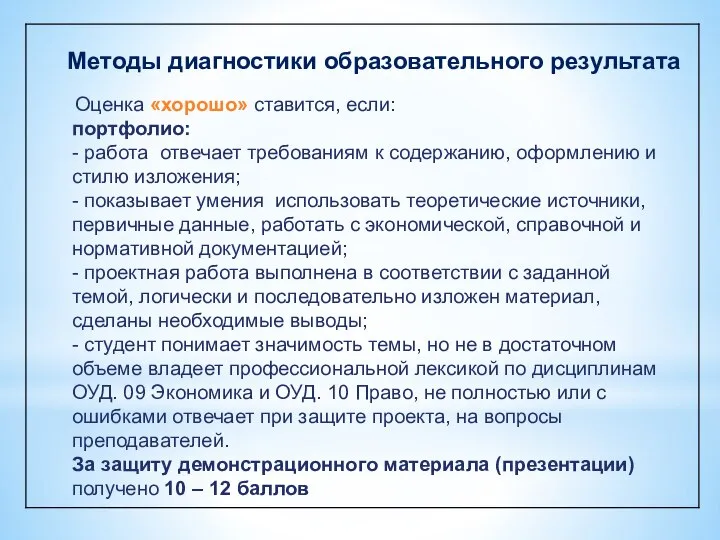 Методы диагностики образовательного результата

Оценка «хорошо» ставится, если:
портфолио:
- работа отвечает требованиям к содержанию, оформлению и стилю изложения;
- показывает умения использовать теоретические источники, первичные данные, работать с экономической, справочной и нормативной документацией;
- проектная работа выполнена в соответствии с заданной темой, логически и последовательно изложен материал, сделаны необходимые выводы;
- студент понимает значимость темы, но не в достаточном объеме владеет профессиональной лексикой по дисциплинам ОУД. 09 Экономика и ОУД. 10 Право, не полностью или с ошибками отвечает при защите проекта, на вопросы преподавателей.
За защиту демонстрационного материала (презентации) получено 10 – 12 баллов